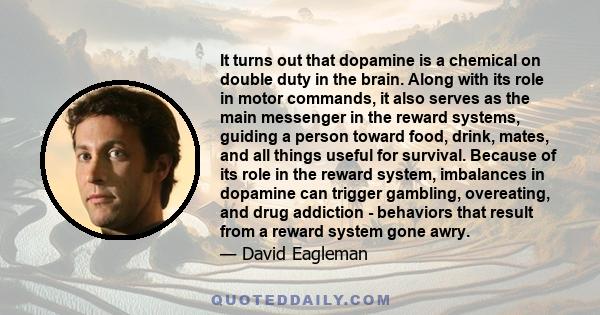 It turns out that dopamine is a chemical on double duty in the brain. Along with its role in motor commands, it also serves as the main messenger in the reward systems, guiding a person toward food, drink, mates, and all things useful for survival. Because of its role in the reward system, imbalances in dopamine can trigger gambling, overeating, and drug addiction - behaviors that result from a reward system gone awry.

— David Eagleman

QUOTEDDAILY.COM